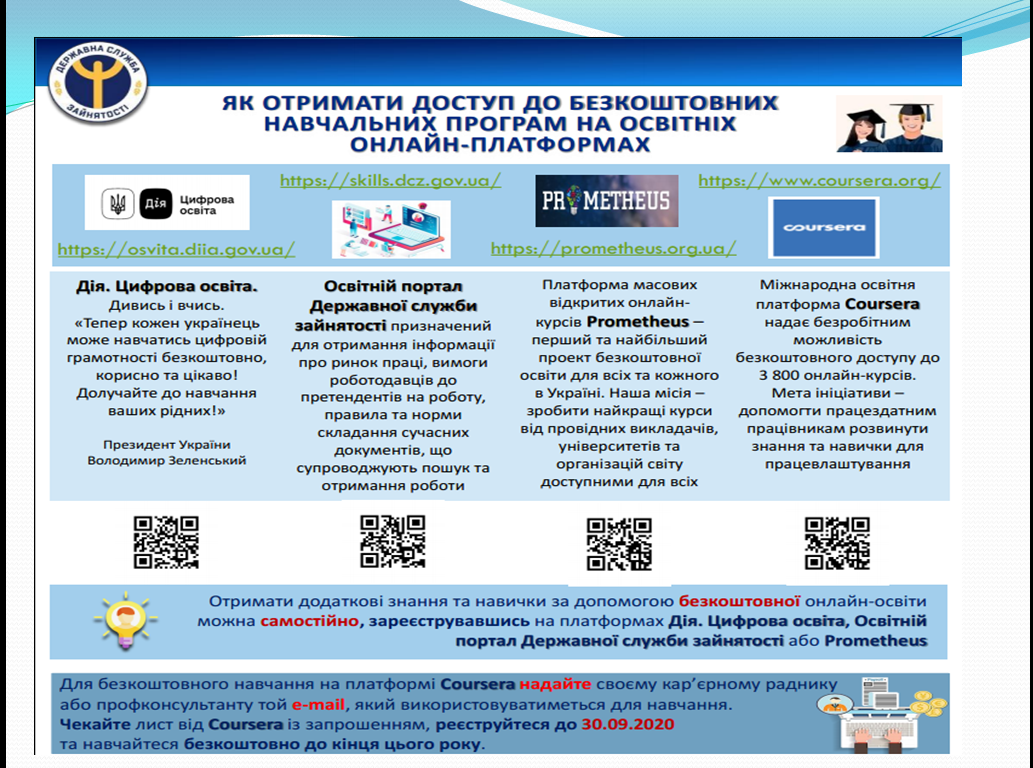 ДЕРЖАВНА СЛУЖБА ЗАЙНЯТОСТІ

ЯК ОТРИМАТИ ДОСТУП ДО БЕЗКОШТОВНИХ НАВЧАЛЬНИХ ПРОГРАМ НА ОСВІТНІХ ОНЛАЙН-ПЛАТФОРМАХ

Дія Цифрова освіта

https://osvita.diia.gov.ua/

https://skills.dcz.gov.ua/

PROMETHEUS

https://prometheus.org.ua/

https://www.coursera.org/

coursera

Дія. Цифрова освіта. Дивись і вчись. «Тепер кожен українець може навчатись цифровій грамотності безкоштовно, корисно та цікаво! Долучайте до навчання ваших рідних!»

Президент України Володимир Зеленський

Освітній портал Державної служби зайнятості призначений для отримання інформації про ринок праці, вимоги роботодавців до претендентів на роботу, правила та норми складання сучасних документів, що супроводжують пошук та отримання роботи

Платформа масових відкритих онлайн-курсів Prometheus – перший та найбільший проект безкоштовної освіти для всіх та кожного в Україні. Наша місія – зробити найкращі курси від провідних викладачів, університетів та організацій світу доступними для всіх

Міжнародна освітня платформа Coursera надає безробітним можливість безкоштовного доступу до 3 800 онлайн-курсів. Мета ініціативи – допомогти працездатним працівникам розвинути знання та навички для працевлаштування

Отримати додаткові знання та навички за допомогою безкоштовної онлайн-освіти можна самостійно, зареєструвавшись на платформах Дія. Цифрова освіта, Освітній портал Державної служби зайнятості або Prometheus

Для безкоштовного навчання на платформі Coursera надайте своєму кар'єрному раднику або профконсультанту той e-mail, який використовуватиметься для навчання. Чекайте лист від Coursera із запрошенням, реєструйтеся до 30.09.2020 та навчайтеся безкоштовно до кінця цього року.